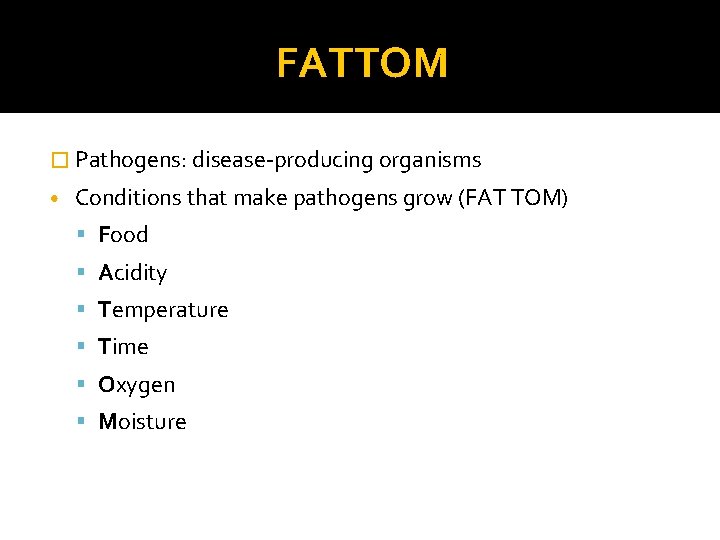 FATTOM

Pathogens: disease-producing organisms

Conditions that make pathogens grow (FAT TOM)

Food

Acidity

Temperature

Time

Oxygen

Moisture